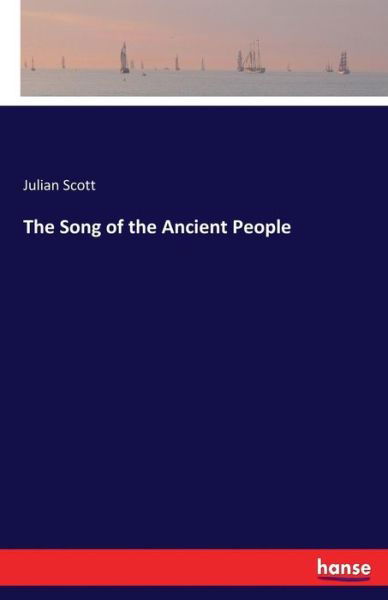 Julian Scott

The Song of the Ancient People

hanse